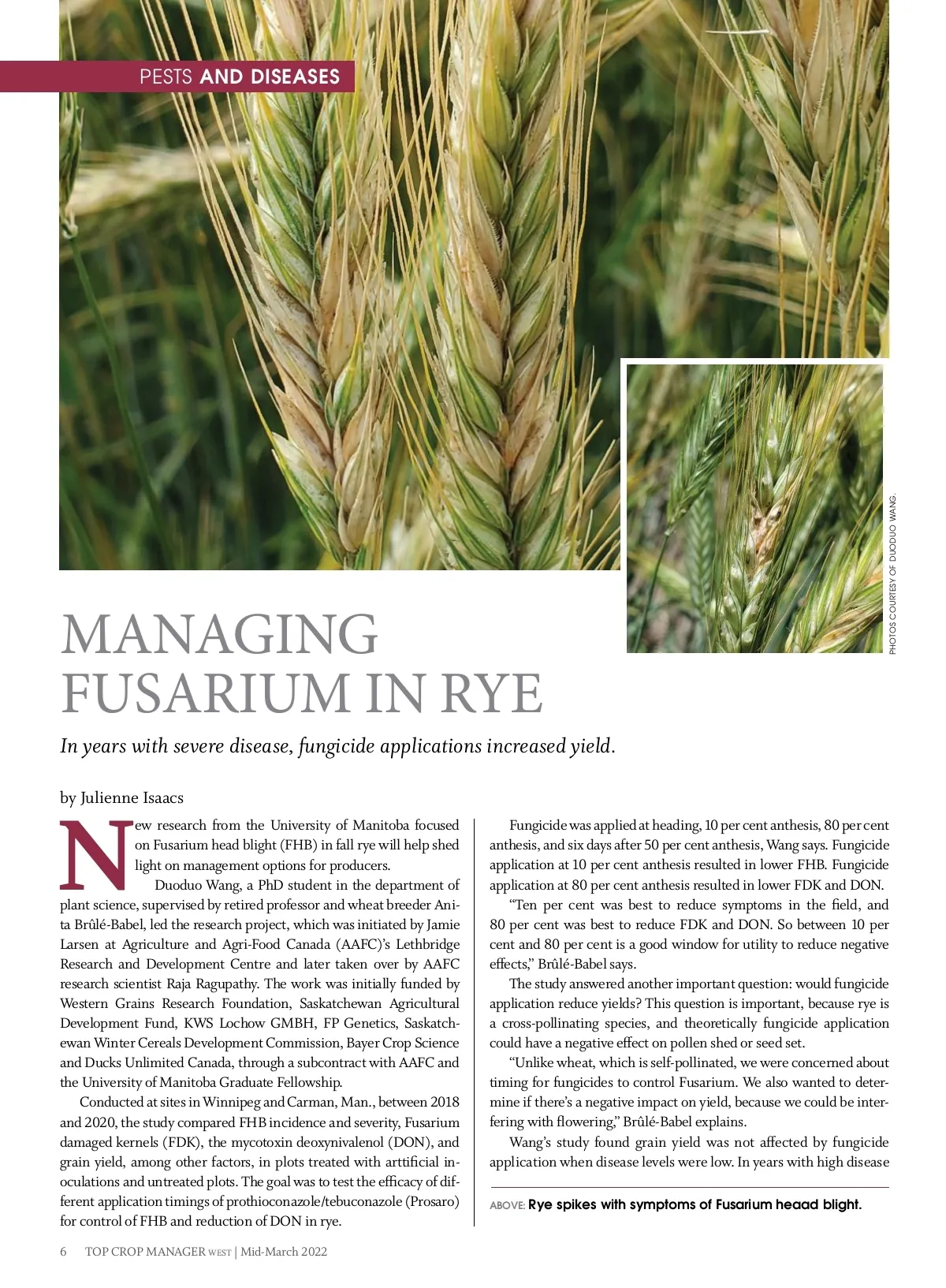 PESTS AND DISEASES

PHOTOS COURTESY OF DUODUO WANG.

MANAGING FUSARIUM IN RYE

In years with severe disease, fungicide applications increased yield.

by Julienne Isaacs

New research from the University of Manitoba focused on Fusarium head blight (FHB) in fall rye will help shed light on management options for producers.

Duoduo Wang, a PhD student in the department of plant science, supervised by retired professor and wheat breeder Anita Brûlé-Babel, led the research project, which was initiated by Jamie Larsen at Agriculture and Agri-Food Canada (AAFC)'s Lethbridge Research and Development Centre and later taken over by AAFC research scientist Raja Ragupathy. The work was initially funded by Western Grains Research Foundation, Saskatchewan Agricultural Development Fund, KWS Lochow GMBH, FP Genetics, Saskatchewan Winter Cereals Development Commission, Bayer Crop Science and Ducks Unlimited Canada, through a subcontract with AAFC and the University of Manitoba Graduate Fellowship.

Conducted at sites in Winnipeg and Carman, Man., between 2018 and 2020, the study compared FHB incidence and severity, Fusarium damaged kernels (FDK), the mycotoxin deoxynivalenol (DON), and grain yield, among other factors, in plots treated with arttificial inoculations and untreated plots. The goal was to test the efficacy of different application timings of prothioconazole/tebuconazole (Prosaro) for control of FHB and reduction of DON in rye.

Fungicide was applied at heading, 10 per cent anthesis, 80 per cent anthesis, and six days after 50 per cent anthesis, Wang says. Fungicide application at 10 per cent anthesis resulted in lower FHB. Fungicide application at 80 per cent anthesis resulted in lower FDK and DON.

"Ten per cent was best to reduce symptoms in the field, and 80 per cent was best to reduce FDK and DON. So between 10 per cent and 80 per cent is a good window for utility to reduce negative effects," Brûlé-Babel says.

The study answered another important question: would fungicide application reduce yields? This question is important, because rye is a cross-pollinating species, and theoretically fungicide application could have a negative effect on pollen shed or seed set.

"Unlike wheat, which is self-pollinated, we were concerned about timing for fungicides to control Fusarium. We also wanted to determine if there's a negative impact on yield, because we could be interfering with flowering," Brûlé-Babel explains.

Wang's study found grain yield was not affected by fungicide application when disease levels were low. In years with high disease

ABOVE: Rye spikes with symptoms of Fusarium heaad blight.

6 TOP CROP MANAGER WEST | Mid-March 2022